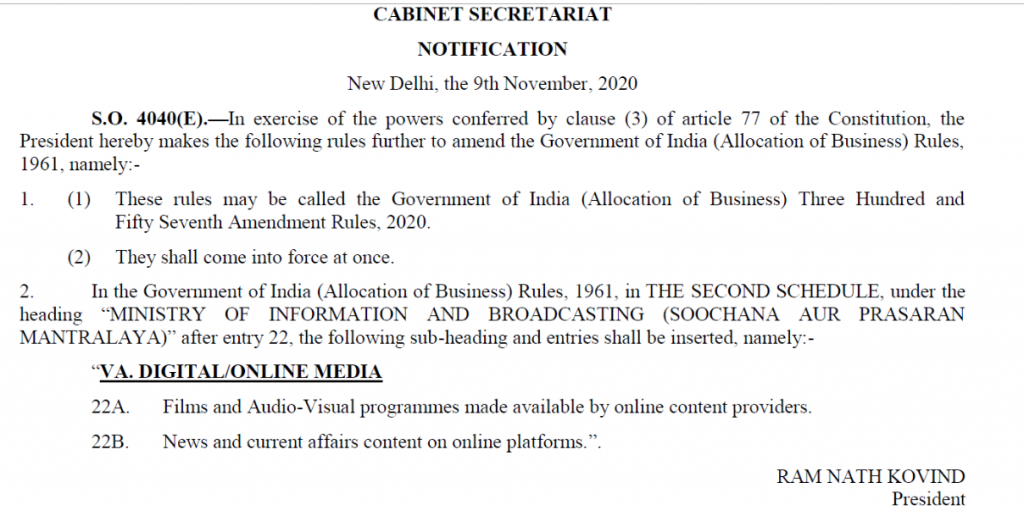 CABINET SECRETARIAT

NOTIFICATION

New Delhi, the 9th November, 2020

S.O. 4040(E).—In exercise of the powers conferred by clause (3) of article 77 of the Constitution, the President hereby makes the following rules further to amend the Government of India (Allocation of Business) Rules, 1961, namely:-

1. (1) These rules may be called the Government of India (Allocation of Business) Three Hundred and Fifty Seventh Amendment Rules, 2020.

(2) They shall come into force at once.

2. In the Government of India (Allocation of Business) Rules, 1961, in THE SECOND SCHEDULE, under the heading "MINISTRY OF INFORMATION AND BROADCASTING (SOOCHANA AUR PRASARAN MANTRALAYA)" after entry 22, the following sub-heading and entries shall be inserted, namely:-

"VA. DIGITAL/ONLINE MEDIA

22A. Films and Audio-Visual programmes made available by online content providers.

22B. News and current affairs content on online platforms.".

RAM NATH KOVIND
President